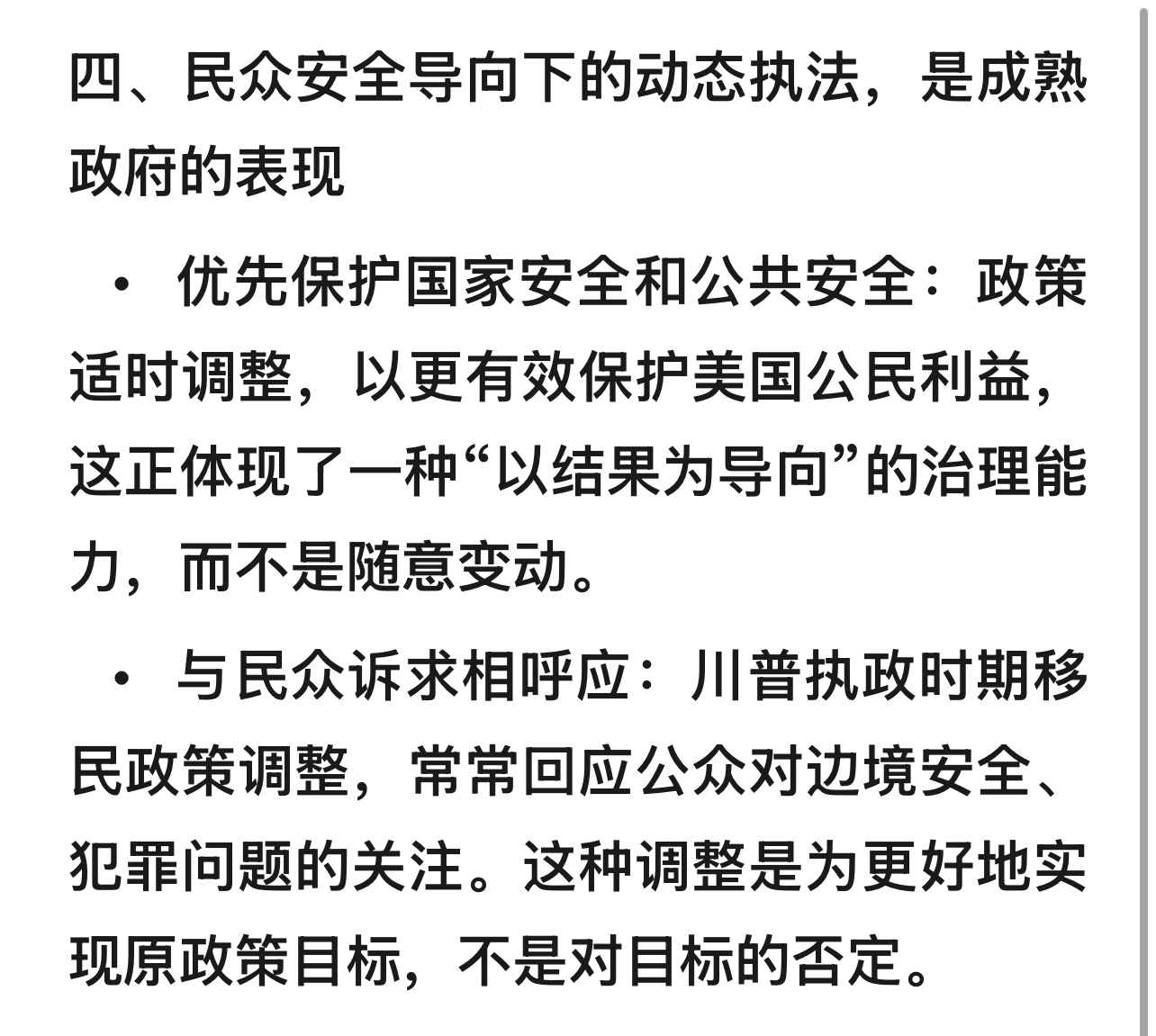 四、民众安全导向下的动态执法，是成熟政府的表现

• 优先保护国家安全和公共安全：政策适时调整，以更有效保护美国公民利益，这正体现了一种“以结果为导向”的治理能力，而不是随意变动。

• 与民众诉求相呼应：川普执政时期移民政策调整，常常回应公众对边境安全、犯罪问题的关注。这种调整是为更好地实现原政策目标，不是对目标的否定。